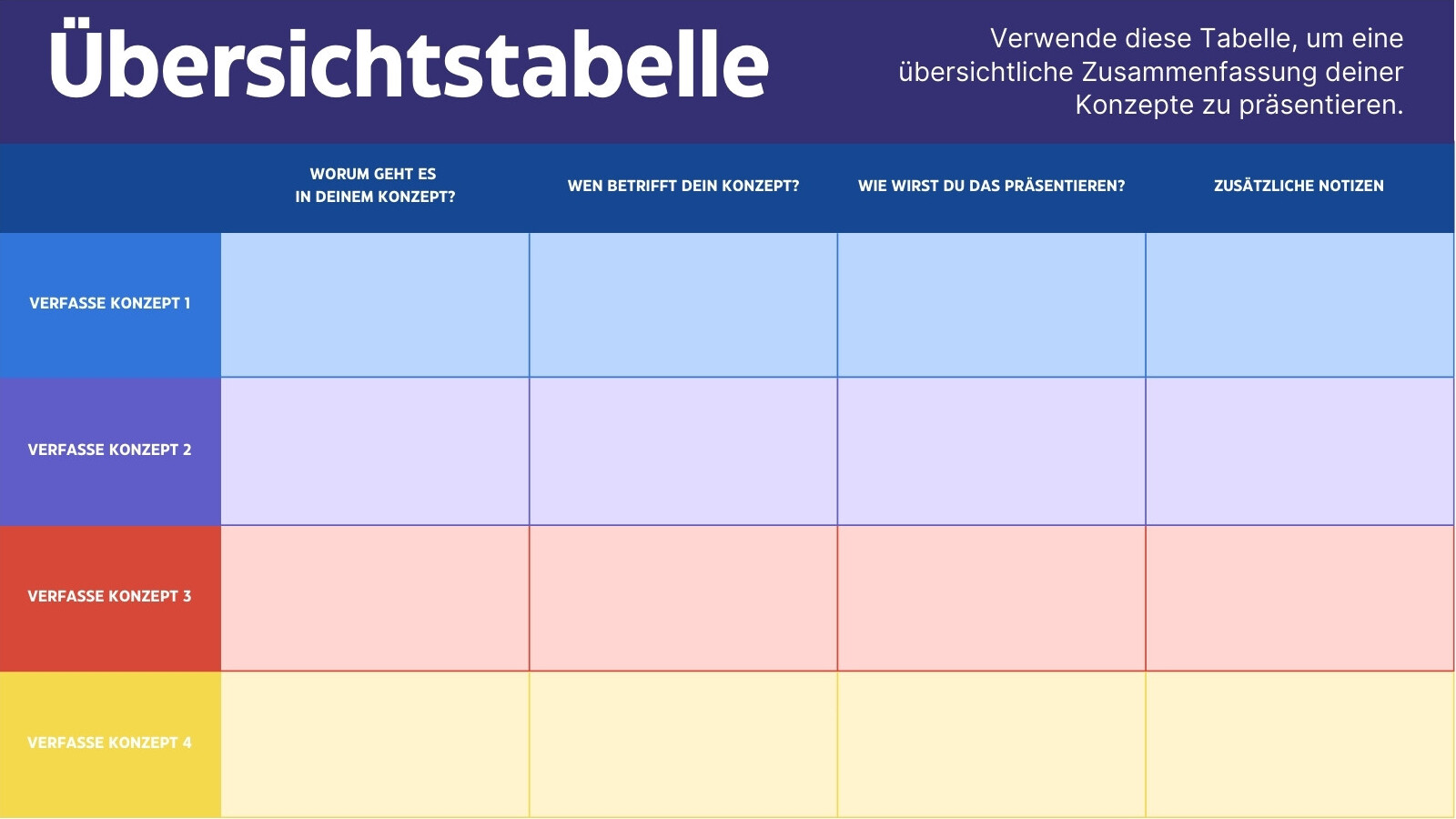 Übersichtstabelle

Verwende diese Tabelle, um eine übersichtliche Zusammenfassung deiner Konzepte zu präsentieren.

| | WORUM GEHT ES IN DEINEM KONZEPT? | WEN BETRIFFT DEIN KONZEPT? | WIE WIRST DU DAS PRÄSENTIEREN? | ZUSÄTZLICHE NOTIZEN |
|---|---|---|---|---|
| VERFASSE KONZEPT 1 | | | | |
| VERFASSE KONZEPT 2 | | | | |
| VERFASSE KONZEPT 3 | | | | |
| VERFASSE KONZEPT 4 | | | | |